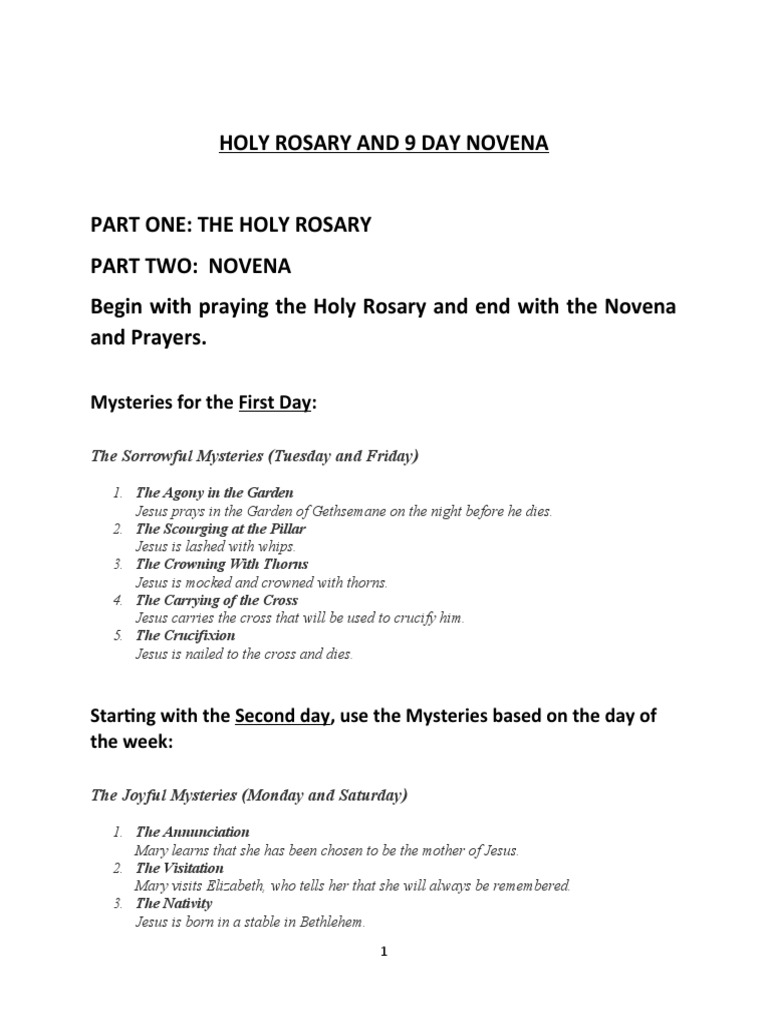 HOLY ROSARY AND 9 DAY NOVENA

PART ONE: THE HOLY ROSARY

PART TWO: NOVENA

Begin with praying the Holy Rosary and end with the Novena and Prayers.

Mysteries for the First Day:

The Sorrowful Mysteries (Tuesday and Friday)

1. The Agony in the Garden
Jesus prays in the Garden of Gethsemane on the night before he dies.
2. The Scourging at the Pillar
Jesus is lashed with whips.
3. The Crowning With Thorns
Jesus is mocked and crowned with thorns.
4. The Carrying of the Cross
Jesus carries the cross that will be used to crucify him.
5. The Crucifixion
Jesus is nailed to the cross and dies.

Starting with the Second day, use the Mysteries based on the day of the week:

The Joyful Mysteries (Monday and Saturday)

1. The Annunciation
Mary learns that she has been chosen to be the mother of Jesus.
2. The Visitation
Mary visits Elizabeth, who tells her that she will always be remembered.
3. The Nativity
Jesus is born in a stable in Bethlehem.

1